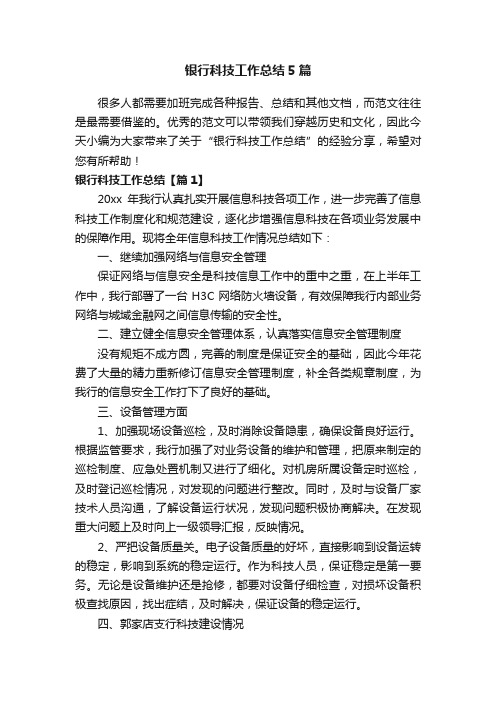 银行科技工作总结5篇

很多人都需要加班完成各种报告、总结和其他文档，而范文往往是最需要借鉴的。优秀的范文可以带领我们穿越历史和文化，因此今天小编为大家带来了关于“银行科技工作总结”的经验分享，希望对您有所帮助！

银行科技工作总结【篇1】

20xx 年我行认真扎实开展信息科技各项工作，进一步完善了信息科技工作制度化和规范建设，逐化步增强信息科技在各项业务发展中的保障作用。现将全年信息科技工作情况总结如下：

一、继续加强网络与信息安全管理

保证网络与信息安全是科技信息工作中的重中之重，在上半年工作中，我行部署了一台 H3C 网络防火墙设备，有效保障我行内部业务网络与城域金融网之间信息传输的安全性。

二、建立健全信息安全管理体系，认真落实信息安全管理制度

没有规矩不成方圆，完善的制度是保证安全的基础，因此今年花费了大量的精力重新修订信息安全管理制度，补全各类规章制度，为我行的信息安全工作打下了良好的基础。

三、设备管理方面

1、加强现场设备巡检，及时消除设备隐患，确保设备良好运行。根据监管要求，我行加强了对业务设备的维护和管理，把原来制定的巡检制度、应急处置机制又进行了细化。对机房所属设备定时巡检，及时登记巡检情况，对发现的问题进行整改。同时，及时与设备厂家技术人员沟通，了解设备运行状况，发现问题积极协商解决。在发现重大问题上及时向上一级领导汇报，反映情况。

2、严把设备质量关。电子设备质量的好坏，直接影响到设备运转的稳定，影响到系统的稳定运行。作为科技人员，保证稳定是第一要务。无论是设备维护还是抢修，都要对设备仔细检查，对损坏设备积极查找原因，找出症结，及时解决，保证设备的稳定运行。

四、郭家店支行科技建设情况